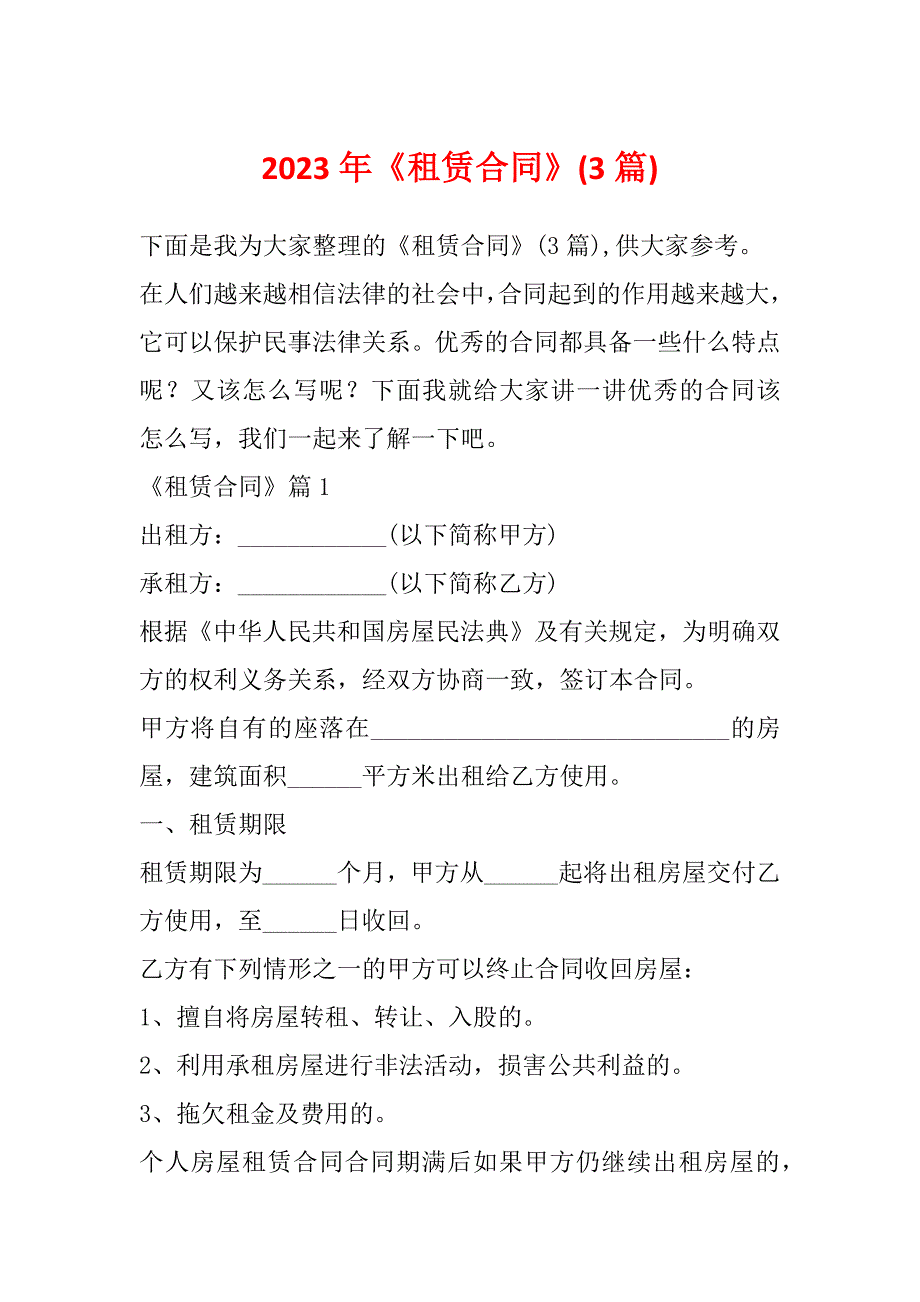 2023 年《租赁合同》(3 篇)

下面是我为大家整理的《租赁合同》(3 篇),供大家参考。

在人们越来越相信法律的社会中,合同起到的作用越来越大，它可以保护民事法律关系。优秀的合同都具备一些什么特点呢？又该怎么写呢？下面我就给大家讲一讲优秀的合同该怎么写，我们一起来了解一下吧。

《租赁合同》篇 1

出租方：____________(以下简称甲方)

承租方：____________(以下简称乙方)

根据《中华人民共和国房屋民法典》及有关规定，为明确双方的权利义务关系，经双方协商一致，签订本合同。

甲方将自有的座落在______________________________的房屋，建筑面积______平方米出租给乙方使用。

一、租赁期限

租赁期限为______个月，甲方从______起将出租房屋交付乙方使用，至______日收回。

乙方有下列情形之一的甲方可以终止合同收回房屋：

1、擅自将房屋转租、转让、入股的。

2、利用承租房屋进行非法活动，损害公共利益的。

3、拖欠租金及费用的。

个人房屋租赁合同合同期满后如果甲方仍继续出租房屋的，